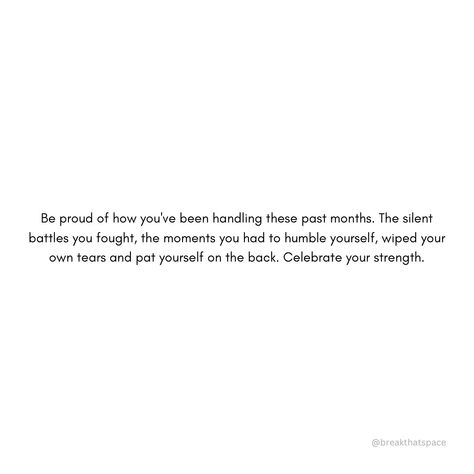 Be proud of how you've been handling these past months. The silent battles you fought, the moments you had to humble yourself, wiped your own tears and pat yourself on the back. Celebrate your strength.

@breakthatspace